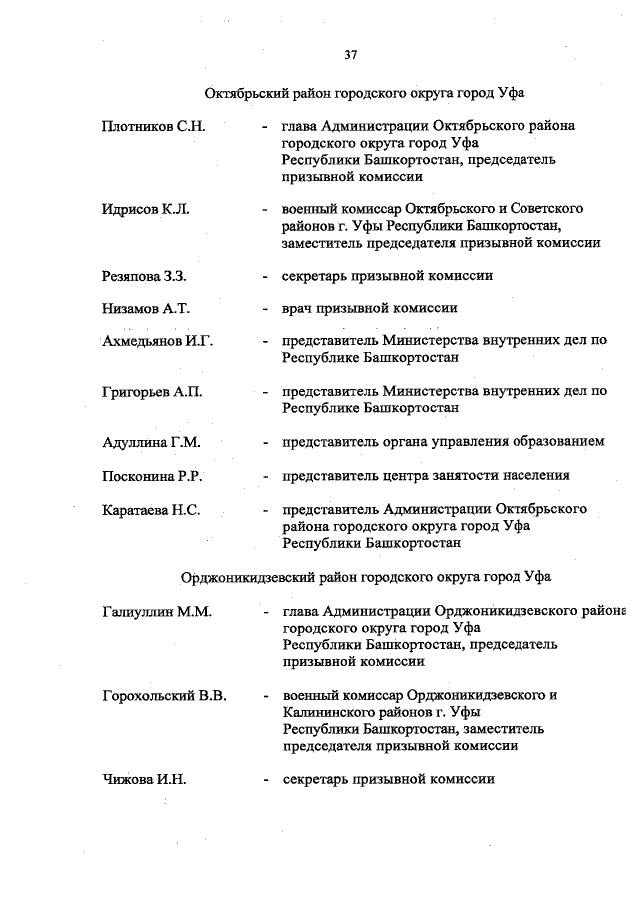 37

Октябрьский район городского округа город Уфа

Плотников С.Н. - глава Администрации Октябрьского района городского округа город Уфа Республики Башкортостан, председатель призывной комиссии

Идрисов К.Л. - военный комиссар Октябрьского и Советского районов г. Уфы Республики Башкортостан, заместитель председателя призывной комиссии

Резяпова З.З. - секретарь призывной комиссии

Низамов А.Т. - врач призывной комиссии

Ахмедьянов И.Г. - представитель Министерства внутренних дел по Республике Башкортостан

Григорьев А.П. - представитель Министерства внутренних дел по Республике Башкортостан

Адуллина Г.М. - представитель органа управления образованием

Посконина Р.Р. - представитель центра занятости населения

Каратаева Н.С. - представитель Администрации Октябрьского района городского округа город Уфа Республики Башкортостан

Орджоникидзевский район городского округа город Уфа

Галиуллин М.М. - глава Администрации Орджоникидзевского района городского округа город Уфа Республики Башкортостан, председатель призывной комиссии

Горохольский В.В. - военный комиссар Орджоникидзевского и Калининского районов г. Уфы Республики Башкортостан, заместитель председателя призывной комиссии

Чижова И.Н. - секретарь призывной комиссии